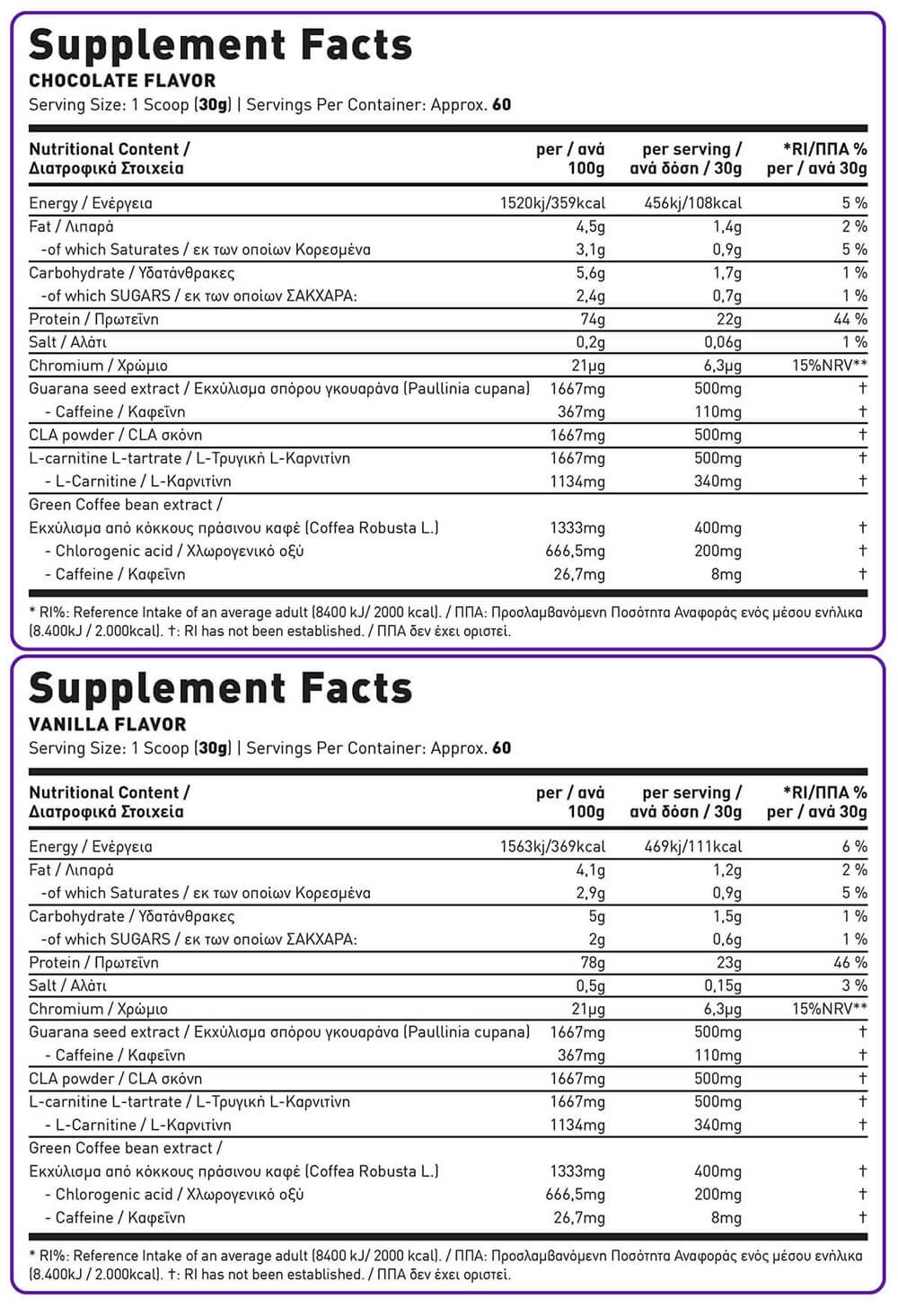 Supplement Facts
CHOCOLATE FLAVOR
Serving Size: 1 Scoop (30g) | Servings Per Container: Approx. 60

| Nutritional Content / Διατροφικά Στοιχεία | per / ανά 100g | per serving / ανά δόση / 30g | *RI/ΠΠΑ % per / ανά 30g |
|---|---|---|---|
| Energy / Ενέργεια | 1520kj/359kcal | 456kj/108kcal | 5 % |
| Fat / Λιπαρά | 4,5g | 1,4g | 2 % |
| -of which Saturates / εκ των οποίων Κορεσμένα | 3,1g | 0,9g | 5 % |
| Carbohydrate / Υδατάνθρακες | 5,6g | 1,7g | 1 % |
| -of which SUGARS / εκ των οποίων ΣΑΚΧΑΡΑ: | 2,4g | 0,7g | 1 % |
| Protein / Πρωτεΐνη | 74g | 22g | 44 % |
| Salt / Αλάτι | 0,2g | 0,06g | 1 % |
| Chromium / Χρώμιο | 21μg | 6,3μg | 15%NRV** |
| Guarana seed extract / Εκχύλισμα σπόρου γκουαράνα (Paullinia cupana) | 1667mg | 500mg | † |
| - Caffeine / Καφεΐνη | 367mg | 110mg | † |
| CLA powder / CLA σκόνη | 1667mg | 500mg | † |
| L-carnitine L-tartrate / L-Τρυγική L-Καρνιτίνη | 1667mg | 500mg | † |
| - L-Carnitine / L-Καρνιτίνη | 1134mg | 340mg | † |
| Green Coffee bean extract / Εκχύλισμα από κόκκους πράσινου καφέ (Coffea Robusta L.) | 1333mg | 400mg | † |
| - Chlorogenic acid / Χλωρογενικό οξύ | 666,5mg | 200mg | † |
| - Caffeine / Καφεΐνη | 26,7mg | 8mg | † |

* RI%: Reference Intake of an average adult (8400 kJ/ 2000 kcal). / ΠΠΑ: Προσλαμβανόμενη Ποσότητα Αναφοράς ενός μέσου ενήλικα (8.400kJ / 2.000kcal). †: RI has not been established. / ΠΠΑ δεν έχει οριστεί.

Supplement Facts
VANILLA FLAVOR
Serving Size: 1 Scoop (30g) | Servings Per Container: Approx. 60

| Nutritional Content / Διατροφικά Στοιχεία | per / ανά 100g | per serving / ανά δόση / 30g | *RI/ΠΠΑ % per / ανά 30g |
|---|---|---|---|
| Energy / Ενέργεια | 1563kj/369kcal | 469kj/111kcal | 6 % |
| Fat / Λιπαρά | 4,1g | 1,2g | 2 % |
| -of which Saturates / εκ των οποίων Κορεσμένα | 2,9g | 0,9g | 5 % |
| Carbohydrate / Υδατάνθρακες | 5g | 1,5g | 1 % |
| -of which SUGARS / εκ των οποίων ΣΑΚΧΑΡΑ: | 2g | 0,6g | 1 % |
| Protein / Πρωτεΐνη | 78g | 23g | 46 % |
| Salt / Αλάτι | 0,5g | 0,15g | 3 % |
| Chromium / Χρώμιο | 21μg | 6,3μg | 15%NRV** |
| Guarana seed extract / Εκχύλισμα σπόρου γκουαράνα (Paullinia cupana) | 1667mg | 500mg | † |
| - Caffeine / Καφεΐνη | 367mg | 110mg | † |
| CLA powder / CLA σκόνη | 1667mg | 500mg | † |
| L-carnitine L-tartrate / L-Τρυγική L-Καρνιτίνη | 1667mg | 500mg | † |
| - L-Carnitine / L-Καρνιτίνη | 1134mg | 340mg | † |
| Green Coffee bean extract / Εκχύλισμα από κόκκους πράσινου καφέ (Coffea Robusta L.) | 1333mg | 400mg | † |
| - Chlorogenic acid / Χλωρογενικό οξύ | 666,5mg | 200mg | † |
| - Caffeine / Καφεΐνη | 26,7mg | 8mg | † |

* RI%: Reference Intake of an average adult (8400 kJ/ 2000 kcal). / ΠΠΑ: Προσλαμβανόμενη Ποσότητα Αναφοράς ενός μέσου ενήλικα (8.400kJ / 2.000kcal). †: RI has not been established. / ΠΠΑ δεν έχει οριστεί.